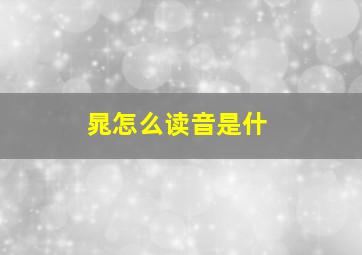 晁怎么读音是什